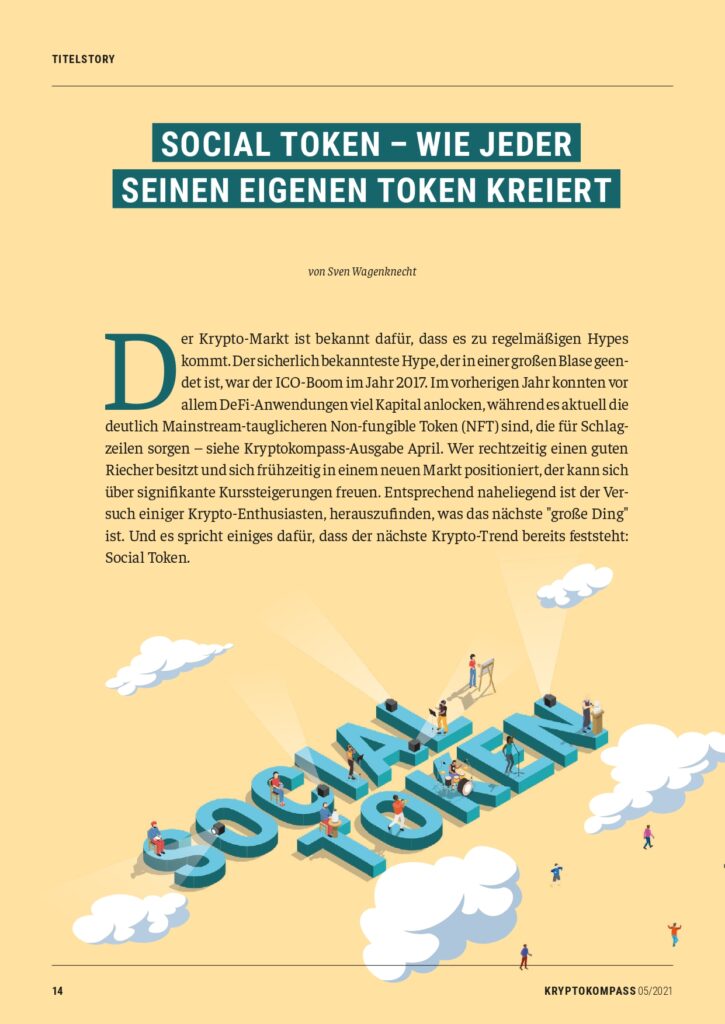 TITELSTORY

SOCIAL TOKEN – WIE JEDER SEINEN EIGENEN TOKEN KREIERT

von Sven Wagenknecht

Der Krypto-Markt ist bekannt dafür, dass es zu regelmäßigen Hypes kommt. Der sicherlich bekannteste Hype, der in einer großen Blase geendet ist, war der ICO-Boom im Jahr 2017. Im vorherigen Jahr konnten vor allem DeFi-Anwendungen viel Kapital anlocken, während es aktuell die deutlich Mainstream-tauglicheren Non-fungible Token (NFT) sind, die für Schlagzeilen sorgen – siehe Kryptokompass-Ausgabe April. Wer rechtzeitig einen guten Riecher besitzt und sich frühzeitig in einem neuen Markt positioniert, der kann sich über signifikante Kurssteigerungen freuen. Entsprechend naheliegend ist der Versuch einiger Krypto-Enthusiasten, herauszufinden, was das nächste "große Ding" ist. Und es spricht einiges dafür, dass der nächste Krypto-Trend bereits feststeht: Social Token.

SOCIAL TOKEN

14

KRYPTOKOMPASS 05/2021